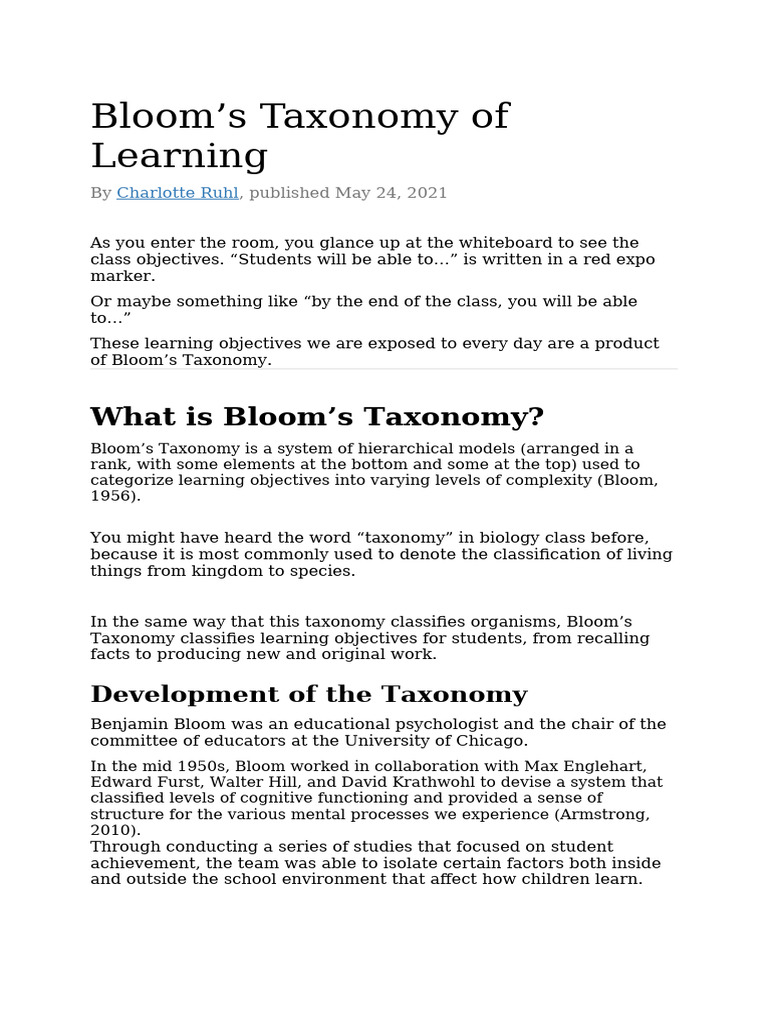 Bloom's Taxonomy of Learning

By Charlotte Ruhl, published May 24, 2021

As you enter the room, you glance up at the whiteboard to see the class objectives. "Students will be able to…" is written in a red expo marker.

Or maybe something like "by the end of the class, you will be able to…"

These learning objectives we are exposed to every day are a product of Bloom's Taxonomy.

What is Bloom's Taxonomy?

Bloom's Taxonomy is a system of hierarchical models (arranged in a rank, with some elements at the bottom and some at the top) used to categorize learning objectives into varying levels of complexity (Bloom, 1956).

You might have heard the word "taxonomy" in biology class before, because it is most commonly used to denote the classification of living things from kingdom to species.

In the same way that this taxonomy classifies organisms, Bloom's Taxonomy classifies learning objectives for students, from recalling facts to producing new and original work.

Development of the Taxonomy

Benjamin Bloom was an educational psychologist and the chair of the committee of educators at the University of Chicago.

In the mid 1950s, Bloom worked in collaboration with Max Englehart, Edward Furst, Walter Hill, and David Krathwohl to devise a system that classified levels of cognitive functioning and provided a sense of structure for the various mental processes we experience (Armstrong, 2010).
Through conducting a series of studies that focused on student achievement, the team was able to isolate certain factors both inside and outside the school environment that affect how children learn.